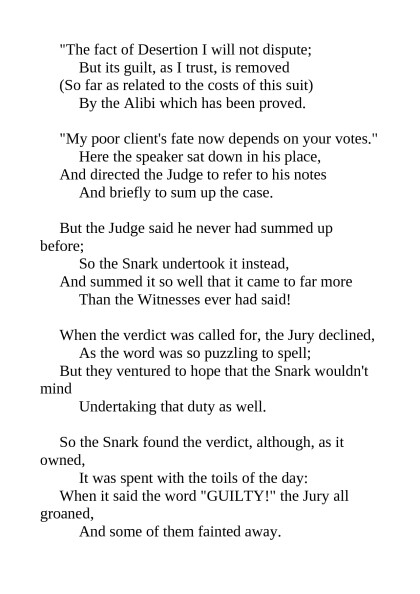 "The fact of Desertion I will not dispute;
But its guilt, as I trust, is removed
(So far as related to the costs of this suit)
By the Alibi which has been proved.

"My poor client's fate now depends on your votes."
Here the speaker sat down in his place,
And directed the Judge to refer to his notes
And briefly to sum up the case.

But the Judge said he never had summed up before;
So the Snark undertook it instead,
And summed it so well that it came to far more
Than the Witnesses ever had said!

When the verdict was called for, the Jury declined,
As the word was so puzzling to spell;
But they ventured to hope that the Snark wouldn't mind
Undertaking that duty as well.

So the Snark found the verdict, although, as it owned,
It was spent with the toils of the day:
When it said the word "GUILTY!" the Jury all groaned,
And some of them fainted away.